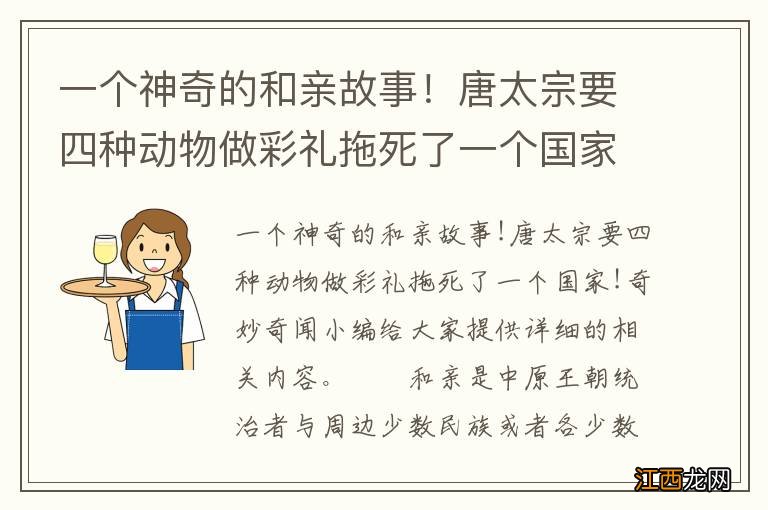 一个神奇的和亲故事！唐太宗要四种动物做彩礼拖死了一个国家

一个神奇的和亲故事！唐太宗要四种动物做彩礼拖死了一个国家！奇妙奇闻小编给大家提供详细的相关内容。　　和亲是中原王朝统治者与周边少数民族或者各少数

江西龙网